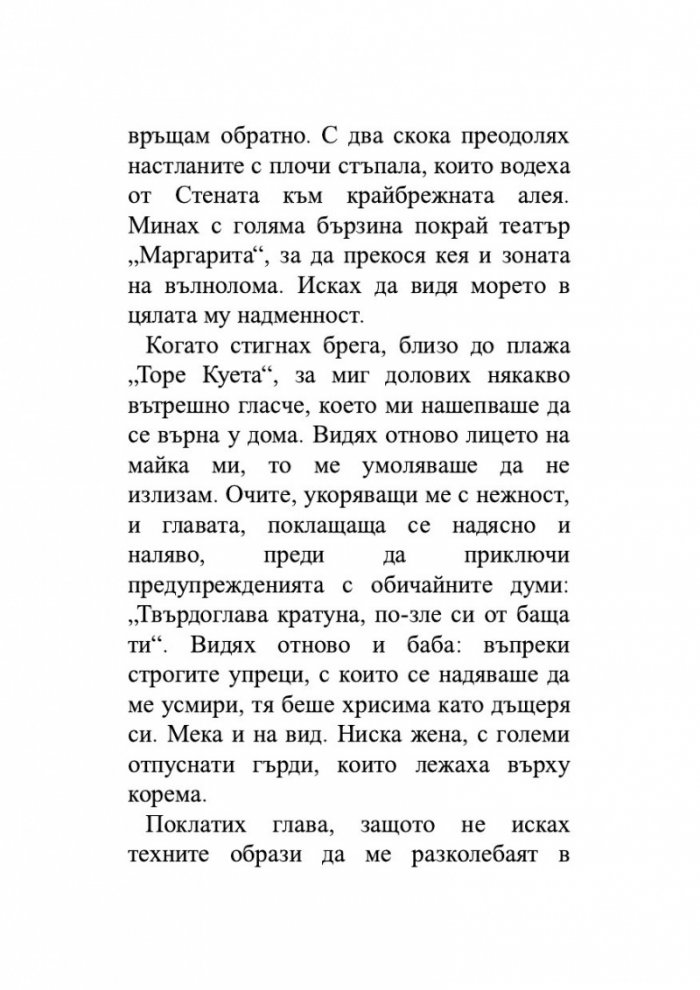 връщам обратно. С два скока преодолях настланите с плочи стъпала, които водеха от Стената към крайбрежната алея. Минах с голяма бързина покрай театър „Маргарита“, за да прекося кея и зоната на вълнолома. Исках да видя морето в цялата му надменност.

Когато стигнах брега, близо до плажа „Торе Куета“, за миг долових някакво вътрешно гласче, което ми нашепваше да се върна у дома. Видях отново лицето на майка ми, то ме умоляваше да не излизам. Очите, укоряващи ме с нежност, и главата, поклащаща се надясно и наляво, преди да приключи предупрежденията с обичайните думи: „Твърдоглава кратуна, по-зле си от баща ти“. Видях отново и баба: въпреки строгите упреци, с които се надяваше да ме усмири, тя беше хрисима като дъщеря си. Мека и на вид. Ниска жена, с големи отпуснати гърди, които лежаха върху корема.

Поклатих глава, защото не исках техните образи да ме разколебаят в